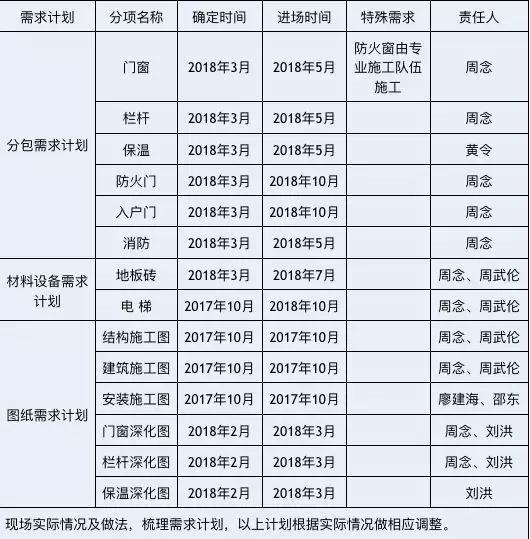 | 需求计划 | 分项名称 | 确定时间 | 进场时间 | 特殊需求 | 责任人 |
|---|---|---|---|---|---|
| 分包需求计划 | 门窗 | 2018年3月 | 2018年5月 | 防火窗由专业施工队伍施工 | 周念 |
| | 栏杆 | 2018年3月 | 2018年5月 | | 周念 |
| | 保温 | 2018年3月 | 2018年5月 | | 黄令 |
| | 防火门 | 2018年3月 | 2018年10月 | | 周念 |
| | 入户门 | 2018年3月 | 2018年10月 | | 周念 |
| | 消防 | 2018年3月 | 2018年5月 | | 周念 |
| 材料设备需求计划 | 地板砖 | 2018年3月 | 2018年7月 | | 周念、周武伦 |
| | 电 梯 | 2017年10月 | 2018年10月 | | 周念、周武伦 |
| 图纸需求计划 | 结构施工图 | 2017年10月 | 2017年10月 | | 周念、周武伦 |
| | 建筑施工图 | 2017年10月 | 2017年10月 | | 周念、周武伦 |
| | 安装施工图 | 2017年10月 | 2017年10月 | | 廖建海、邵东 |
| | 门窗深化图 | 2018年2月 | 2018年3月 | | 周念、刘洪 |
| | 栏杆深化图 | 2018年2月 | 2018年3月 | | 周念、刘洪 |
| | 保温深化图 | 2018年2月 | 2018年3月 | | 刘洪 |

现场实际情况及做法，梳理需求计划，以上计划根据实际情况做相应调整。